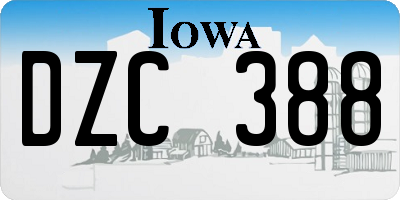 IOWA

DZC 388